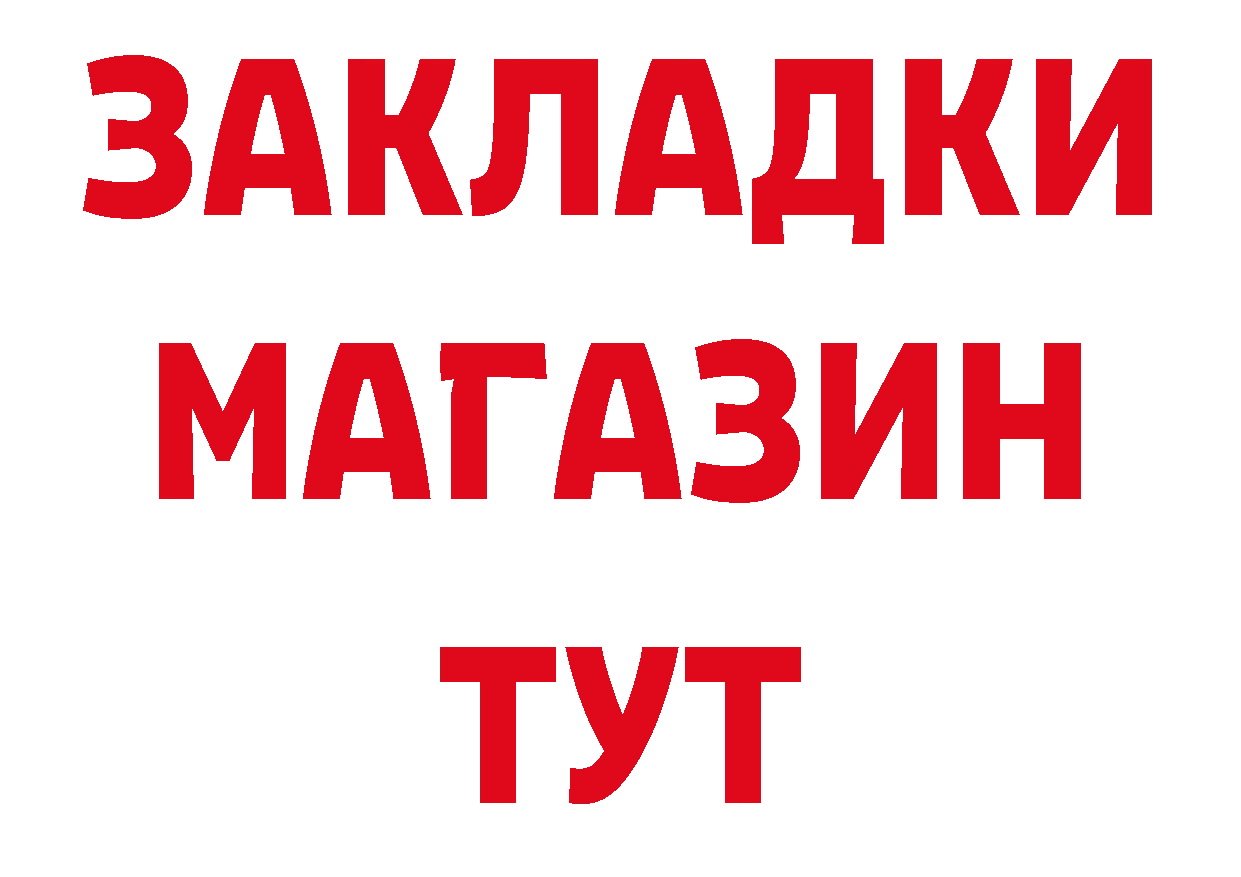 ЗАКЛАДКИ
МАГАЗИН
ТУТ